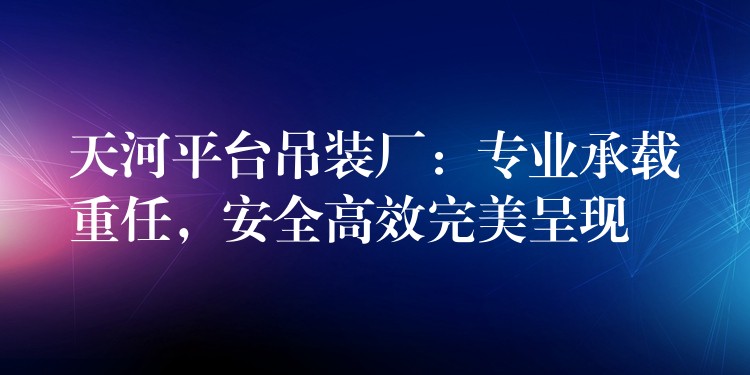 天河平台吊装厂：专业承载重任，安全高效完美呈现